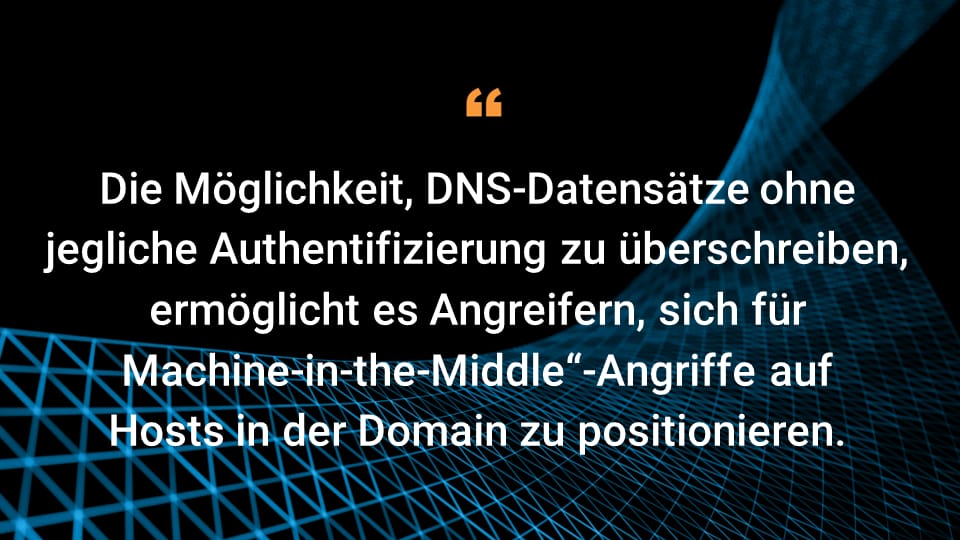 “

Die Möglichkeit, DNS-Datensätze ohne jegliche Authentifizierung zu überschreiben, ermöglicht es Angreifern, sich für Machine-in-the-Middle“-Angriffe auf Hosts in der Domain zu positionieren.